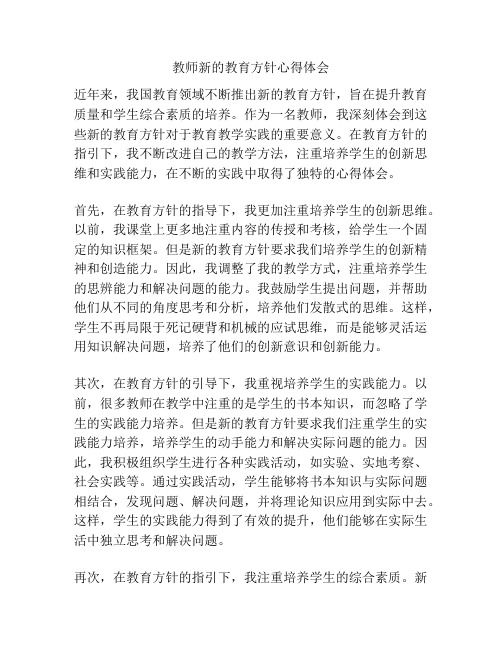 教师新的教育方针心得体会

近年来，我国教育领域不断推出新的教育方针，旨在提升教育质量和学生综合素质的培养。作为一名教师，我深刻体会到这些新的教育方针对于教育教学实践的重要意义。在教育方针的指引下，我不断改进自己的教学方法，注重培养学生的创新思维和实践能力，在不断的实践中取得了独特的心得体会。

首先，在教育方针的指导下，我更加注重培养学生的创新思维。以前，我课堂上更多地注重内容的传授和考核，给学生一个固定的知识框架。但是新的教育方针要求我们培养学生的创新精神和创造能力。因此，我调整了我的教学方式，注重培养学生的思辨能力和解决问题的能力。我鼓励学生提出问题，并帮助他们从不同的角度思考和分析，培养他们发散式的思维。这样，学生不再局限于死记硬背和机械的应试思维，而是能够灵活运用知识解决问题，培养了他们的创新意识和创新能力。

其次，在教育方针的引导下，我重视培养学生的实践能力。以前，很多教师在教学中注重的是学生的书本知识，而忽略了学生的实践能力培养。但是新的教育方针要求我们注重学生的实践能力培养，培养学生的动手能力和解决实际问题的能力。因此，我积极组织学生进行各种实践活动，如实验、实地考察、社会实践等。通过实践活动，学生能够将书本知识与实际问题相结合，发现问题、解决问题，并将理论知识应用到实际中去。这样，学生的实践能力得到了有效的提升，他们能够在实际生活中独立思考和解决问题。

再次，在教育方针的指引下，我注重培养学生的综合素质。新